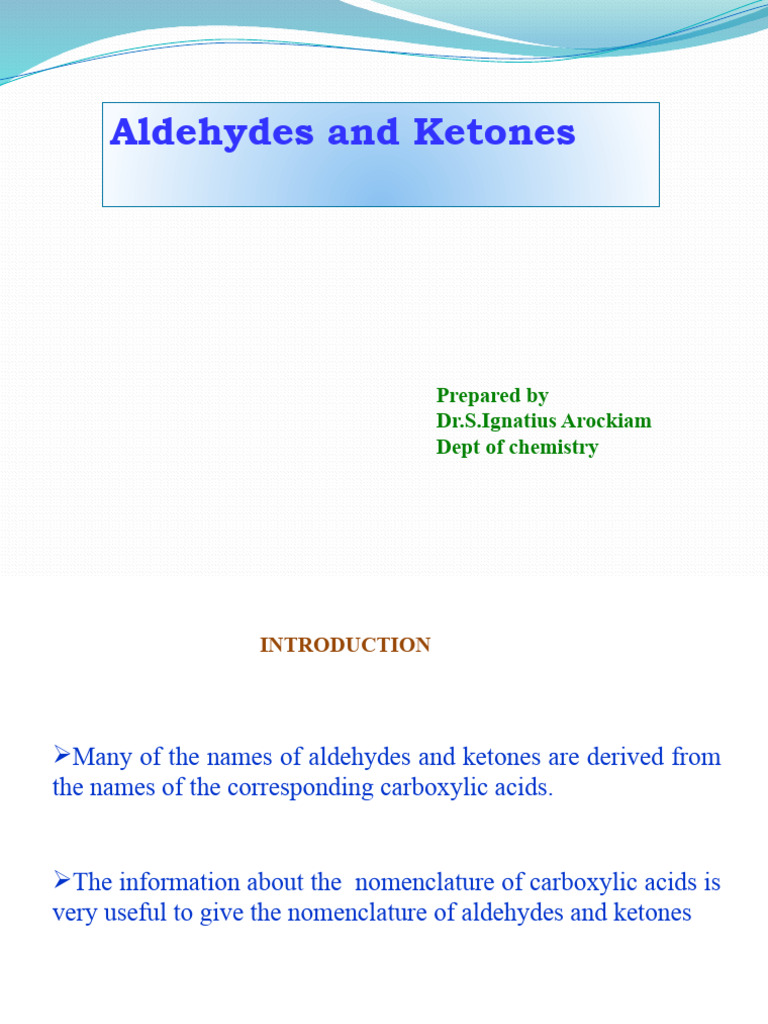 Aldehydes and Ketones

Prepared by
Dr.S.Ignatius Arockiam
Dept of chemistry

INTRODUCTION

➢Many of the names of aldehydes and ketones are derived from the names of the corresponding carboxylic acids.

➢The information about the nomenclature of carboxylic acids is very useful to give the nomenclature of aldehydes and ketones